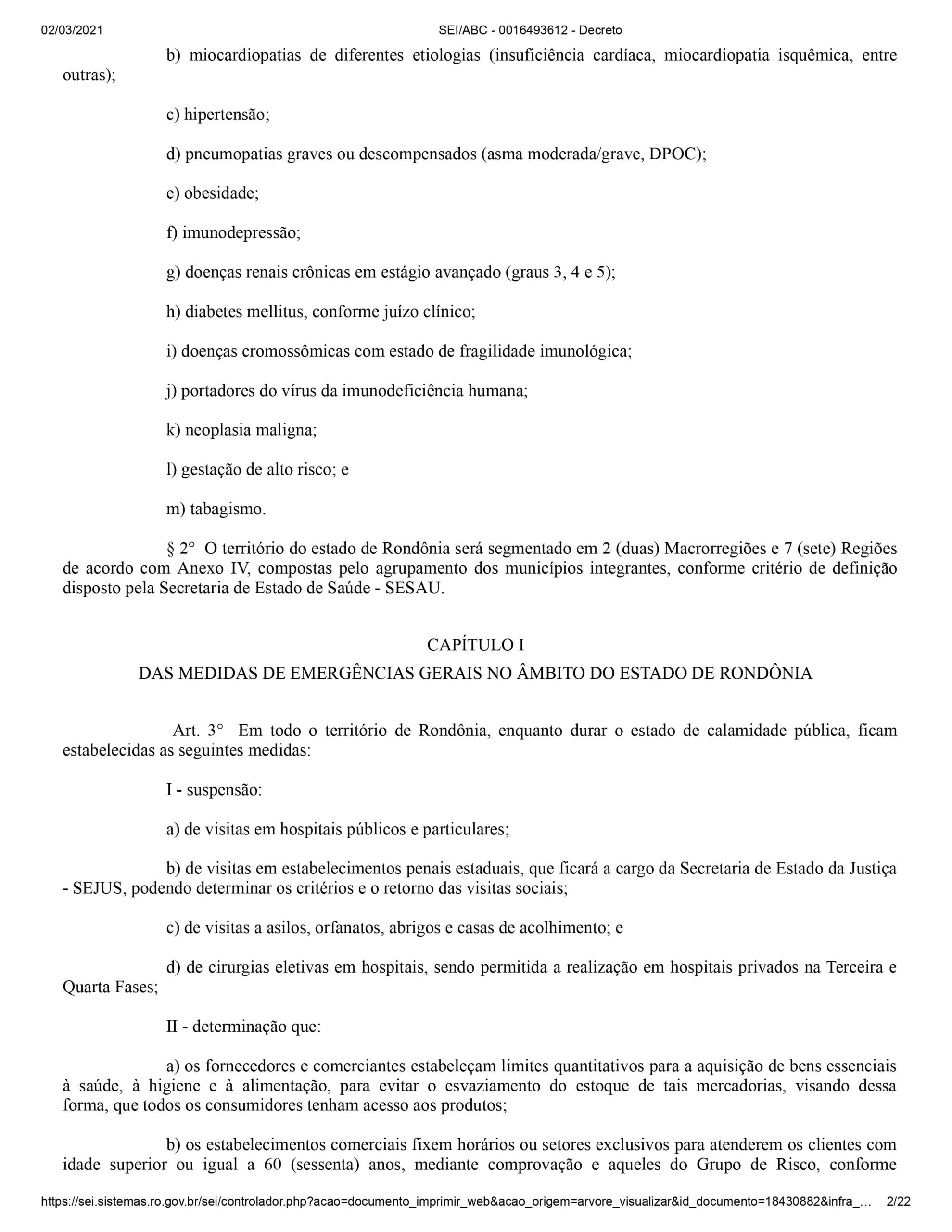 02/03/2021 SEI/ABC - 0016493612 - Decreto

b) miocardiopatias de diferentes etiologias (insuficiência cardíaca, miocardiopatia isquêmica, entre outras);

c) hipertensão;

d) pneumopatias graves ou descompensados (asma moderada/grave, DPOC);

e) obesidade;

f) imunodepressão;

g) doenças renais crônicas em estágio avançado (graus 3, 4 e 5);

h) diabetes mellitus, conforme juízo clínico;

i) doenças cromossômicas com estado de fragilidade imunológica;

j) portadores do vírus da imunodeficiência humana;

k) neoplasia maligna;

l) gestação de alto risco; e

m) tabagismo.

§ 2° O território do estado de Rondônia será segmentado em 2 (duas) Macrorregiões e 7 (sete) Regiões de acordo com Anexo IV, compostas pelo agrupamento dos municípios integrantes, conforme critério de definição disposto pela Secretaria de Estado de Saúde - SESAU.

CAPÍTULO I
DAS MEDIDAS DE EMERGÊNCIAS GERAIS NO ÂMBITO DO ESTADO DE RONDÔNIA

Art. 3° Em todo o território de Rondônia, enquanto durar o estado de calamidade pública, ficam estabelecidas as seguintes medidas:

I - suspensão:

a) de visitas em hospitais públicos e particulares;

b) de visitas em estabelecimentos penais estaduais, que ficará a cargo da Secretaria de Estado da Justiça - SEJUS, podendo determinar os critérios e o retorno das visitas sociais;

c) de visitas a asilos, orfanatos, abrigos e casas de acolhimento; e

d) de cirurgias eletivas em hospitais, sendo permitida a realização em hospitais privados na Terceira e Quarta Fases;

II - determinação que:

a) os fornecedores e comerciantes estabeleçam limites quantitativos para a aquisição de bens essenciais à saúde, à higiene e à alimentação, para evitar o esvaziamento do estoque de tais mercadorias, visando dessa forma, que todos os consumidores tenham acesso aos produtos;

b) os estabelecimentos comerciais fixem horários ou setores exclusivos para atenderem os clientes com idade superior ou igual a 60 (sessenta) anos, mediante comprovação e aqueles do Grupo de Risco, conforme

https://sei.sistemas.ro.gov.br/sei/controlador.php?acao=documento_imprimir_web&acao_origem=arvore_visualizar&id_documento=18430882&infra_… 2/22